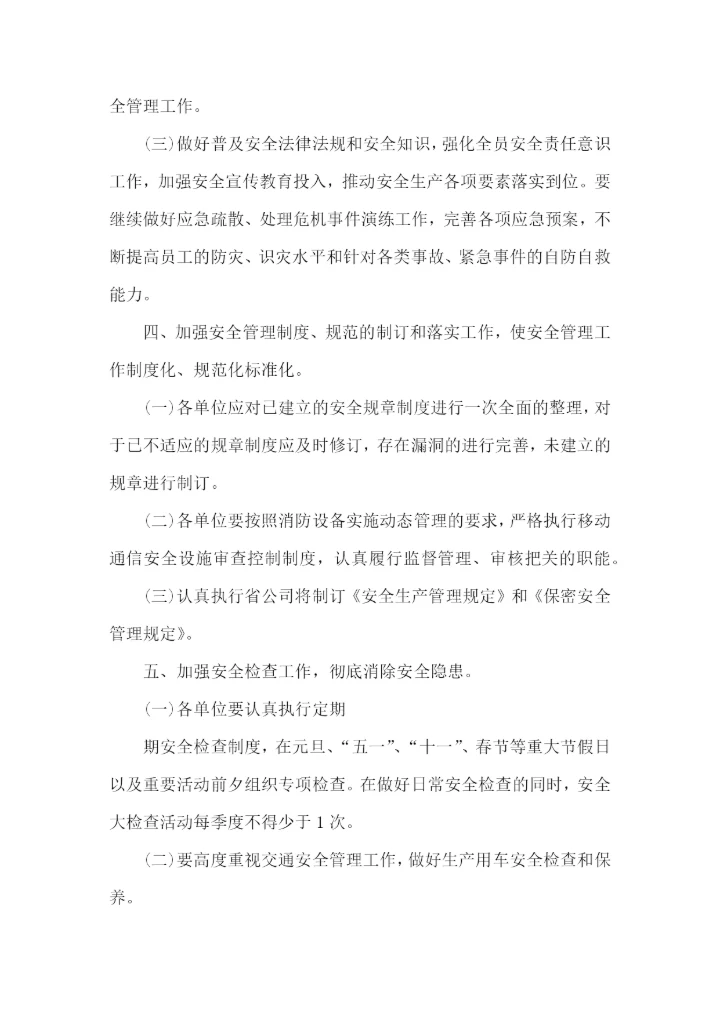 全管理工作。

(三)做好普及安全法律法规和安全知识，强化全员安全责任意识工作，加强安全宣传教育投入，推动安全生产各项要素落实到位。要继续做好应急疏散、处理危机事件演练工作，完善各项应急预案，不断提高员工的防灾、识灾水平和针对各类事故、紧急事件的自防自救能力。

四、加强安全管理制度、规范的制订和落实工作，使安全管理工作制度化、规范化标准化。

(一)各单位应对已建立的安全规章制度进行一次全面的整理，对于已不适应的规章制度应及时修订，存在漏洞的进行完善，未建立的规章进行制订。

(二)各单位要按照消防设备实施动态管理的要求，严格执行移动通信安全设施审查控制制度，认真履行监督管理、审核把关的职能。

(三)认真执行省公司将制订《安全生产管理规定》和《保密安全管理规定》。

五、加强安全检查工作，彻底消除安全隐患。

(一)各单位要认真执行定期

期安全检查制度，在元旦、“五一”、“十一”、春节等重大节假日以及重要活动前夕组织专项检查。在做好日常安全检查的同时，安全大检查活动每季度不得少于1次。

(二)要高度重视交通安全管理工作，做好生产用车安全检查和保养。